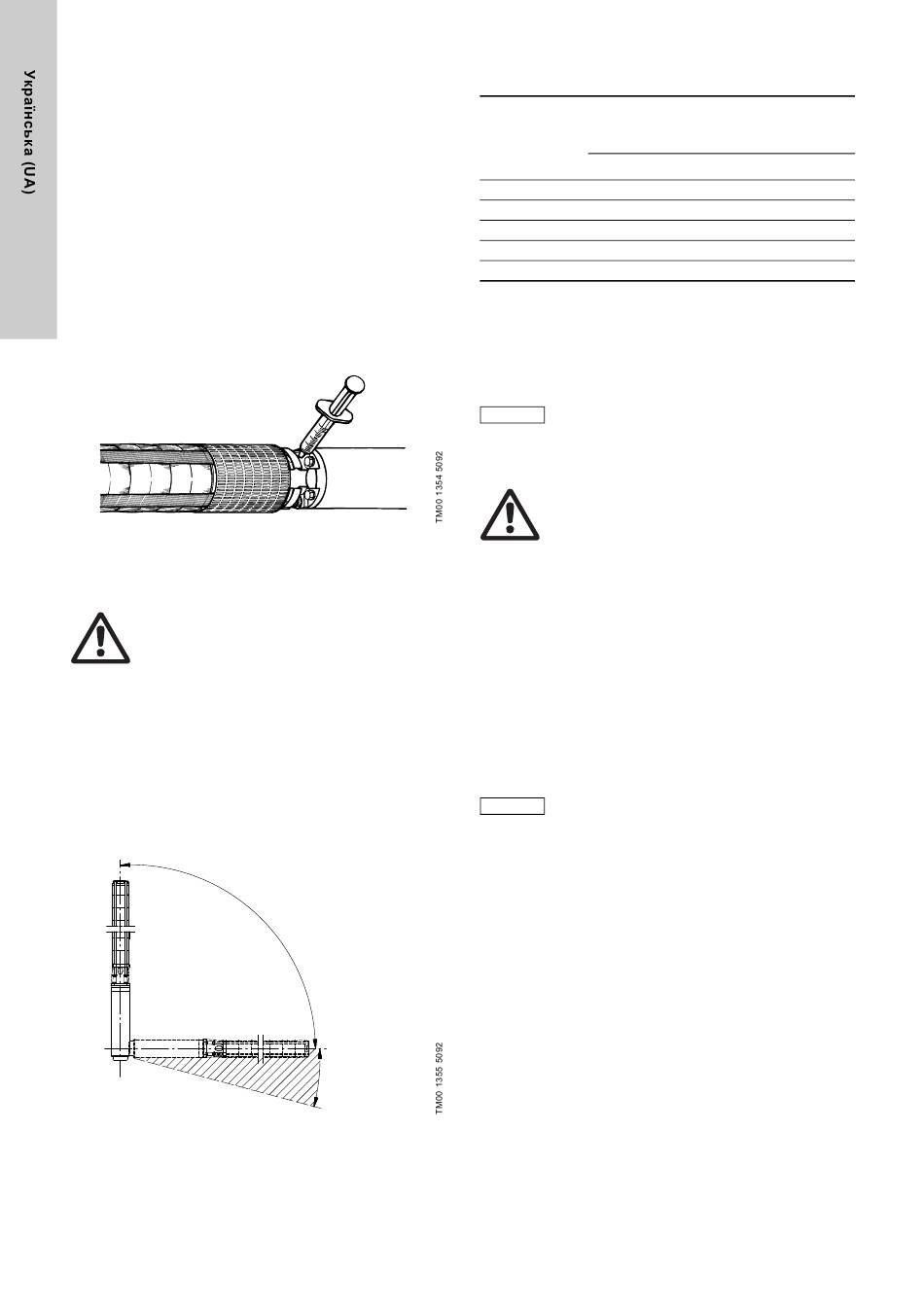 Українська (UA)

TM00 1354 5092

TM00 1355 5092